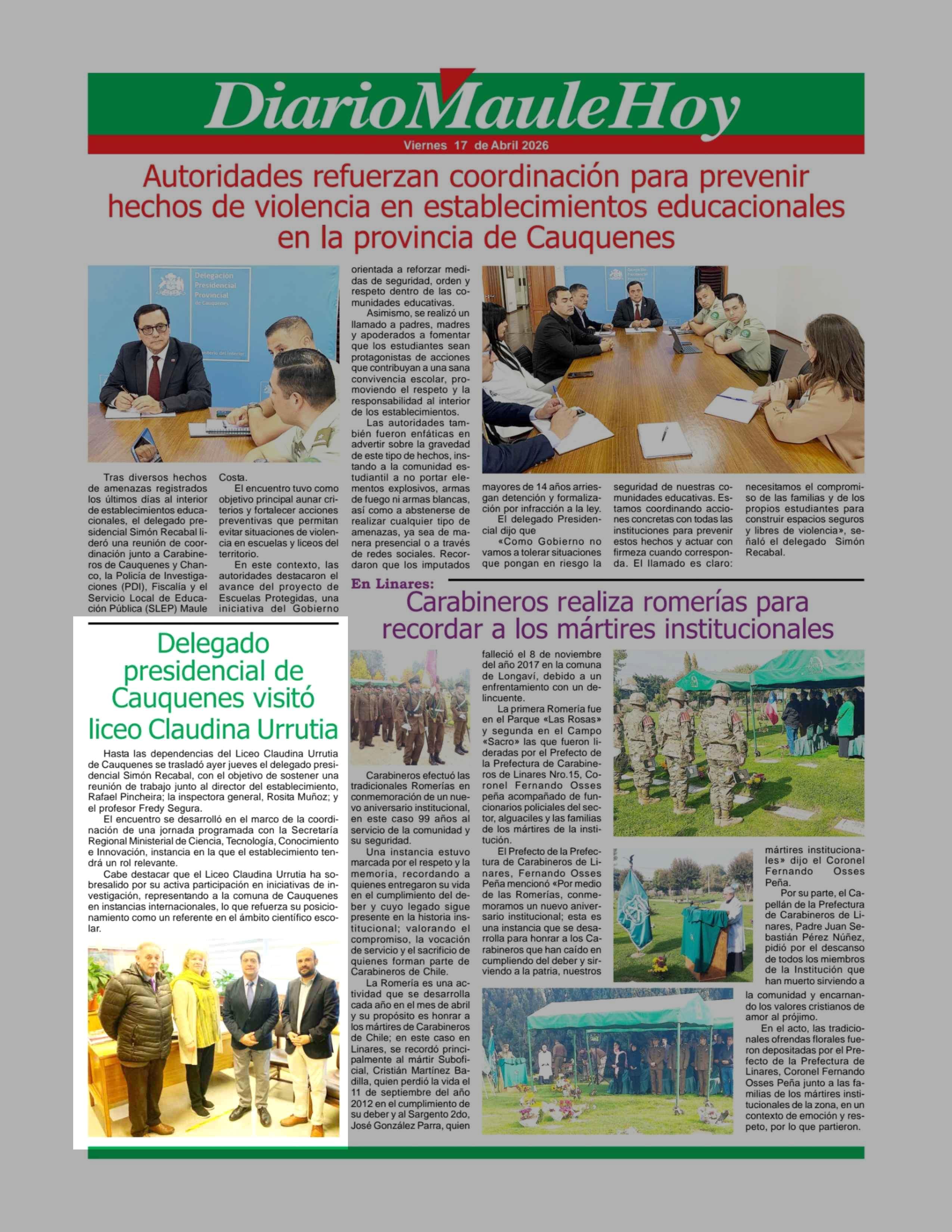 DiarioMauleHoy
Viernes 17 de Abril 2026

Autoridades refuerzan coordinación para prevenir hechos de violencia en establecimientos educacionales en la provincia de Cauquenes

Delegación Presidencial Provincial de Cauquenes

Tras diversos hechos de amenazas registrados los últimos días al interior de establecimientos educacionales, el delegado presidencial Simón Recabal lideró una reunión de coordinación junto a Carabineros de Cauquenes y Chanco, la Policía de Investigaciones (PDI), Fiscalía y el Servicio Local de Educación Pública (SLEP) Maule Costa.

El encuentro tuvo como objetivo principal aunar criterios y fortalecer acciones preventivas que permitan evitar situaciones de violencia en escuelas y liceos del territorio.

En este contexto, las autoridades destacaron el avance del proyecto de Escuelas Protegidas, una iniciativa del Gobierno orientada a reforzar medidas de seguridad, orden y respeto dentro de las comunidades educativas.

Asimismo, se realizó un llamado a padres, madres y apoderados a fomentar que los estudiantes sean protagonistas de acciones que contribuyan a una sana convivencia escolar, promoviendo el respeto y la responsabilidad al interior de los establecimientos.

Las autoridades también fueron enfáticas en advertir sobre la gravedad de este tipo de hechos, instando a la comunidad estudiantil a no portar elementos explosivos, armas de fuego ni armas blancas, así como a abstenerse de realizar cualquier tipo de amenazas, ya sea de manera presencial o a través de redes sociales. Recordaron que los imputados mayores de 14 años arriesgan detención y formalización por infracción a la ley.

El delegado Presidencial dijo que

«Como Gobierno no vamos a tolerar situaciones que pongan en riesgo la seguridad de nuestras comunidades educativas. Estamos coordinando acciones concretas con todas las instituciones para prevenir estos hechos y actuar con firmeza cuando corresponda. El llamado es claro: necesitamos el compromiso de las familias y de los propios estudiantes para construir espacios seguros y libres de violencia», señaló el delegado Simón Recabal.

Delegado presidencial de Cauquenes visitó liceo Claudina Urrutia

Hasta las dependencias del Liceo Claudina Urrutia de Cauquenes se trasladó ayer jueves el delegado presidencial Simón Recabal, con el objetivo de sostener una reunión de trabajo junto al director del establecimiento, Rafael Pincheira; la inspectora general, Rosita Muñoz; y el profesor Fredy Segura.

El encuentro se desarrolló en el marco de la coordinación de una jornada programada con la Secretaría Regional Ministerial de Ciencia, Tecnología, Conocimiento e Innovación, instancia en la que el establecimiento tendrá un rol relevante.

Cabe destacar que el Liceo Claudina Urrutia ha sobresalido por su activa participación en iniciativas de investigación, representando a la comuna de Cauquenes en instancias internacionales, lo que refuerza su posicionamiento como un referente en el ámbito científico escolar.

En Linares:
Carabineros realiza romerías para recordar a los mártires institucionales

Carabineros efectuó las tradicionales Romerías en conmemoración de un nuevo aniversario institucional, en este caso 99 años al servicio de la comunidad y su seguridad.

Una instancia estuvo marcada por el respeto y la memoria, recordando a quienes entregaron su vida en el cumplimiento del deber y cuyo legado sigue presente en la historia institucional; valorando el compromiso, la vocación de servicio y el sacrificio de quienes forman parte de Carabineros de Chile.

La Romería es una actividad que se desarrolla cada año en el mes de abril y su propósito es honrar a los mártires de Carabineros de Chile; en este caso en Linares, se recordó principalmente al mártir Suboficial, Cristián Martínez Badilla, quien perdió la vida el 11 de septiembre del año 2012 en el cumplimiento de su deber y al Sargento 2do, José González Parra, quien falleció el 8 de noviembre del año 2017 en la comuna de Longaví, debido a un enfrentamiento con un delincuente.

La primera Romería fue en el Parque «Las Rosas» y segunda en el Campo «Sacro» las que fueron lideradas por el Prefecto de la Prefectura de Carabineros de Linares Nro.15, Coronel Fernando Osses peña acompañado de funcionarios policiales del sector, alguaciles y las familias de los mártires de la institución.

El Prefecto de la Prefectura de Carabineros de Linares, Fernando Osses Peña mencionó «Por medio de las Romerías, conmemoramos un nuevo aniversario institucional; esta es una instancia que se desarrolla para honrar a los Carabineros que han caído en cumpliendo del deber y sirviendo a la patria, nuestros mártires institucionales» dijo el Coronel Fernando Osses Peña.

Por su parte, el Capellán de la Prefectura de Carabineros de Linares, Padre Juan Sebastián Pérez Núñez, pidió por el descanso de todos los miembros de la Institución que han muerto sirviendo a la comunidad y encarnando los valores cristianos de amor al prójimo.

En el acto, las tradicionales ofrendas florales fueron depositadas por el Prefecto de la Prefectura de Linares, Coronel Fernando Osses Peña junto a las familias de los mártires institucionales de la zona, en un contexto de emoción y respeto, por lo que partieron.